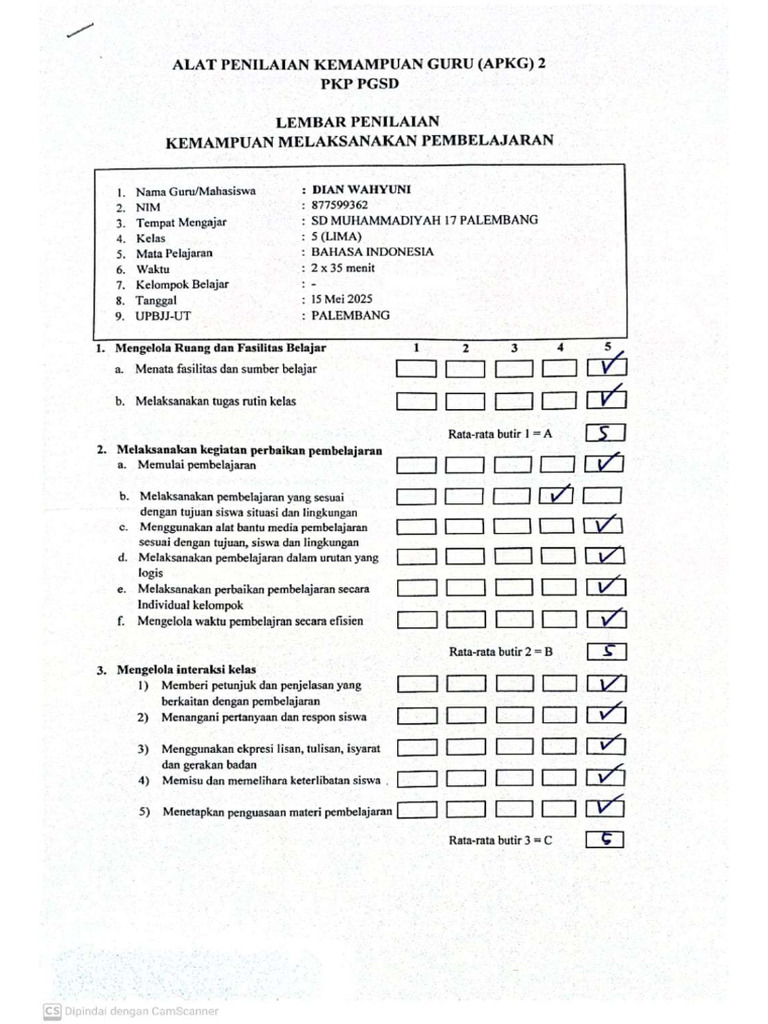 ALAT PENILAIAN KEMAMPUAN GURU (APKG) 2
PKP PGSD

LEMBAR PENILAIAN
KEMAMPUAN MELAKSANAKAN PEMBELAJARAN

1. Nama Guru/Mahasiswa : DIAN WAHYUNI
2. NIM : 877599362
3. Tempat Mengajar : SD MUHAMMADIYAH 17 PALEMBANG
4. Kelas : 5 (LIMA)
5. Mata Pelajaran : BAHASA INDONESIA
6. Waktu : 2 x 35 menit
7. Kelompok Belajar : -
8. Tanggal : 15 Mei 2025
9. UPBJJ-UT : PALEMBANG

1. Mengelola Ruang dan Fasilitas Belajar 1 2 3 4 5
a. Menata fasilitas dan sumber belajar ☐ ☐ ☐ ☐ ☑
b. Melaksanakan tugas rutin kelas ☐ ☐ ☐ ☐ ☑

Rata-rata butir 1 = A 5

2. Melaksanakan kegiatan perbaikan pembelajaran
a. Memulai pembelajaran ☐ ☐ ☐ ☐ ☑
b. Melaksanakan pembelajaran yang sesuai dengan tujuan siswa situasi dan lingkungan ☐ ☐ ☐ ☑ ☐
c. Menggunakan alat bantu media pembelajaran sesuai dengan tujuan, siswa dan lingkungan ☐ ☐ ☐ ☐ ☑
d. Melaksanakan pembelajaran dalam urutan yang logis ☐ ☐ ☐ ☐ ☑
e. Melaksanakan perbaikan pembelajaran secara Individual kelompok ☐ ☐ ☐ ☐ ☑
f. Mengelola waktu pembelajran secara efisien ☐ ☐ ☐ ☐ ☑

Rata-rata butir 2 = B 5

3. Mengelola interaksi kelas
1) Memberi petunjuk dan penjelasan yang berkaitan dengan pembelajaran ☐ ☐ ☐ ☐ ☑
2) Menangani pertanyaan dan respon siswa ☐ ☐ ☐ ☐ ☑
3) Menggunakan ekpresi lisan, tulisan, isyarat dan gerakan badan ☐ ☐ ☐ ☐ ☑
4) Memisu dan memelihara keterlibatan siswa ☐ ☐ ☐ ☐ ☑
5) Menetapkan penguasaan materi pembelajaran ☐ ☐ ☐ ☐ ☑

Rata-rata butir 3 = C 5

CS Dipindai dengan CamScanner